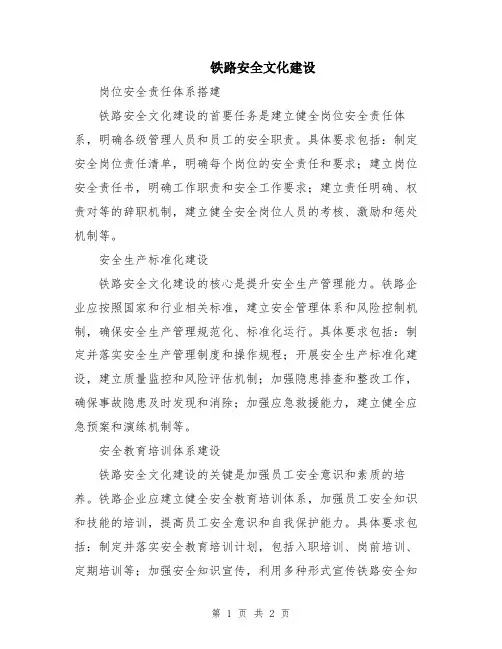 铁路安全文化建设

岗位安全责任体系搭建

铁路安全文化建设的首要任务是建立健全岗位安全责任体系，明确各级管理人员和员工的安全职责。具体要求包括：制定安全岗位责任清单，明确每个岗位的安全责任和要求；建立岗位安全责任书，明确工作职责和安全工作要求；建立责任明确、权责对等的辞职机制，建立健全安全岗位人员的考核、激励和惩处机制等。

安全生产标准化建设

铁路安全文化建设的核心是提升安全生产管理能力。铁路企业应按照国家和行业相关标准，建立安全管理体系和风险控制机制，确保安全生产管理规范化、标准化运行。具体要求包括：制定并落实安全生产管理制度和操作规程；开展安全生产标准化建设，建立质量监控和风险评估机制；加强隐患排查和整改工作，确保事故隐患及时发现和消除；加强应急救援能力，建立健全应急预案和演练机制等。

安全教育培训体系建设

铁路安全文化建设的关键是加强员工安全意识和素质的培养。铁路企业应建立健全安全教育培训体系，加强员工安全知识和技能的培训，提高员工安全意识和自我保护能力。具体要求包括：制定并落实安全教育培训计划，包括入职培训、岗前培训、定期培训等；加强安全知识宣传，利用多种形式宣传铁路安全知

第 1 页 共 2 页